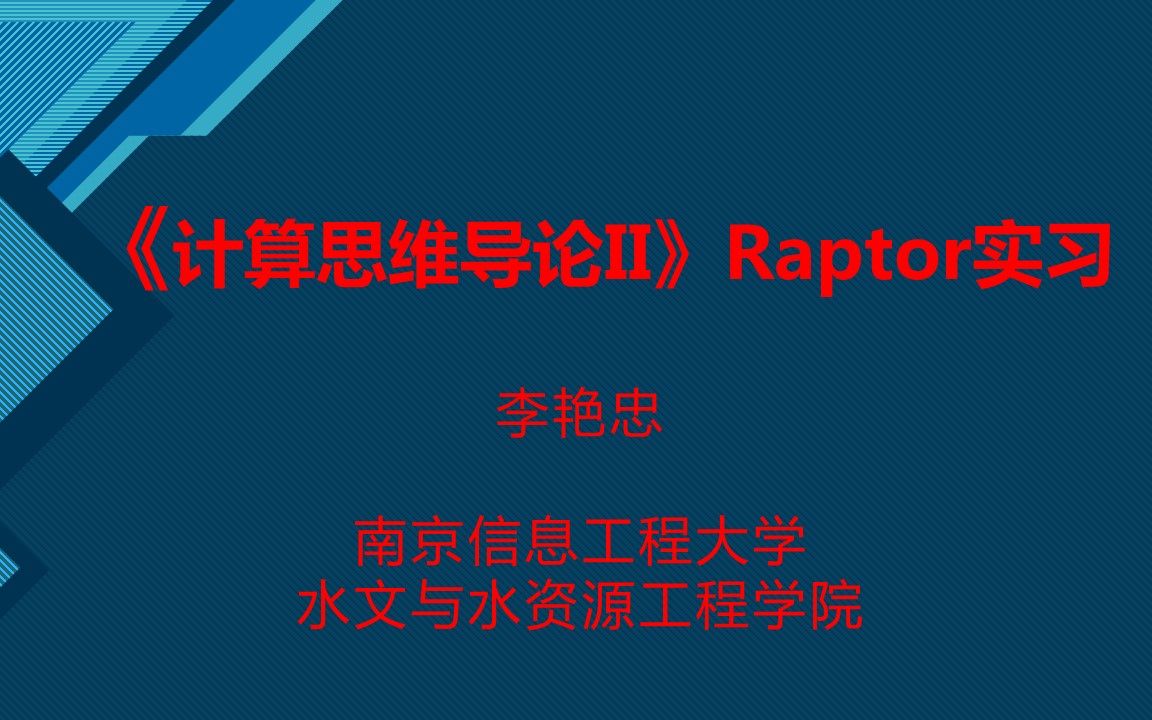 《计算思维导论II》Raptor实习

李艳忠

南京信息工程大学
水文与水资源工程学院